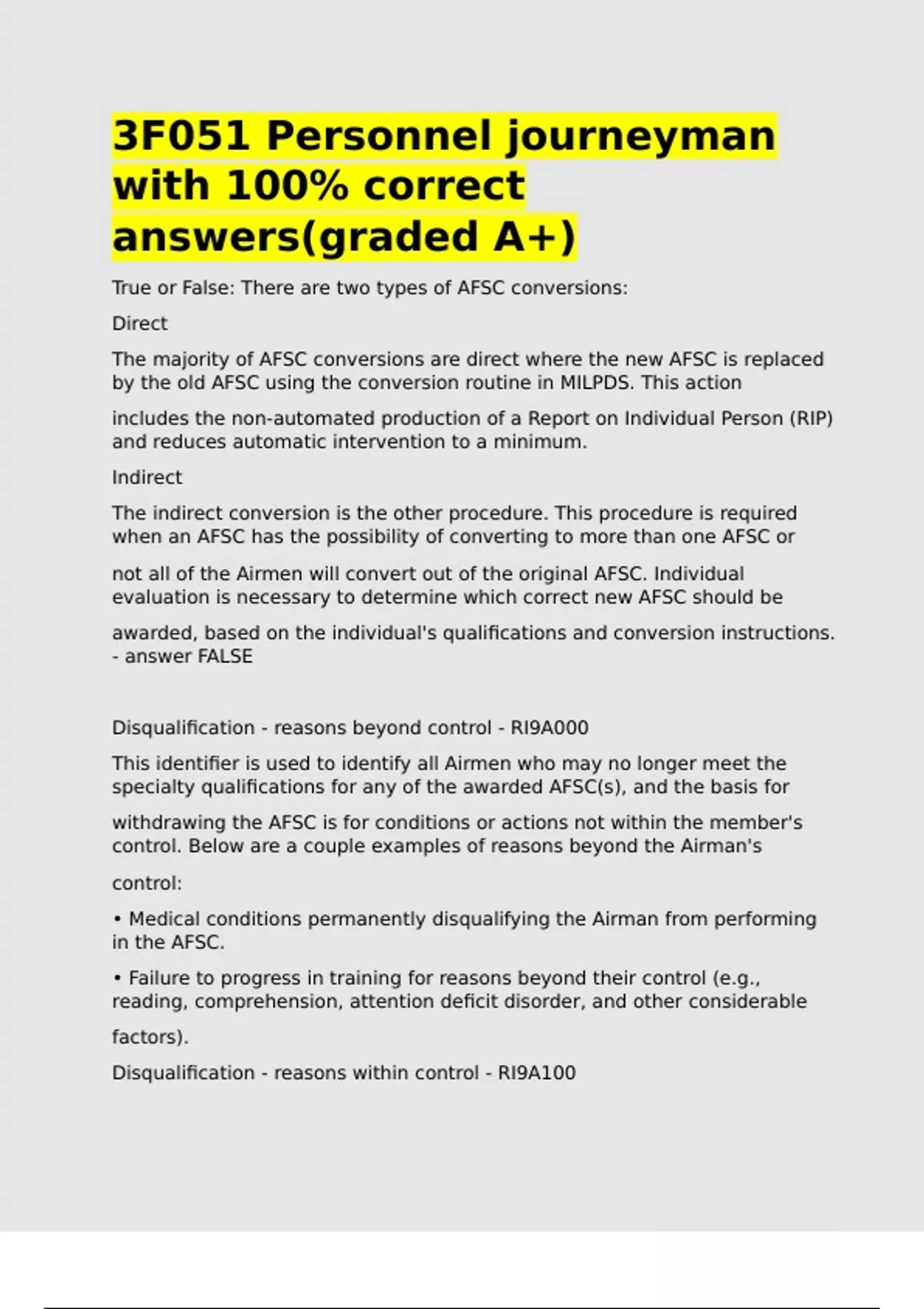 3F051 Personnel journeyman with 100% correct answers(graded A+)

True or False: There are two types of AFSC conversions:

Direct

The majority of AFSC conversions are direct where the new AFSC is replaced by the old AFSC using the conversion routine in MILPDS. This action includes the non-automated production of a Report on Individual Person (RIP) and reduces automatic intervention to a minimum.

Indirect

The indirect conversion is the other procedure. This procedure is required when an AFSC has the possibility of converting to more than one AFSC or not all of the Airmen will convert out of the original AFSC. Individual evaluation is necessary to determine which correct new AFSC should be awarded, based on the individual's qualifications and conversion instructions. - answer FALSE

Disqualification - reasons beyond control - RI9A000

This identifier is used to identify all Airmen who may no longer meet the specialty qualifications for any of the awarded AFSC(s), and the basis for withdrawing the AFSC is for conditions or actions not within the member's control. Below are a couple examples of reasons beyond the Airman's control:

• Medical conditions permanently disqualifying the Airman from performing in the AFSC.

• Failure to progress in training for reasons beyond their control (e.g., reading, comprehension, attention deficit disorder, and other considerable factors).

Disqualification - reasons within control - RI9A100